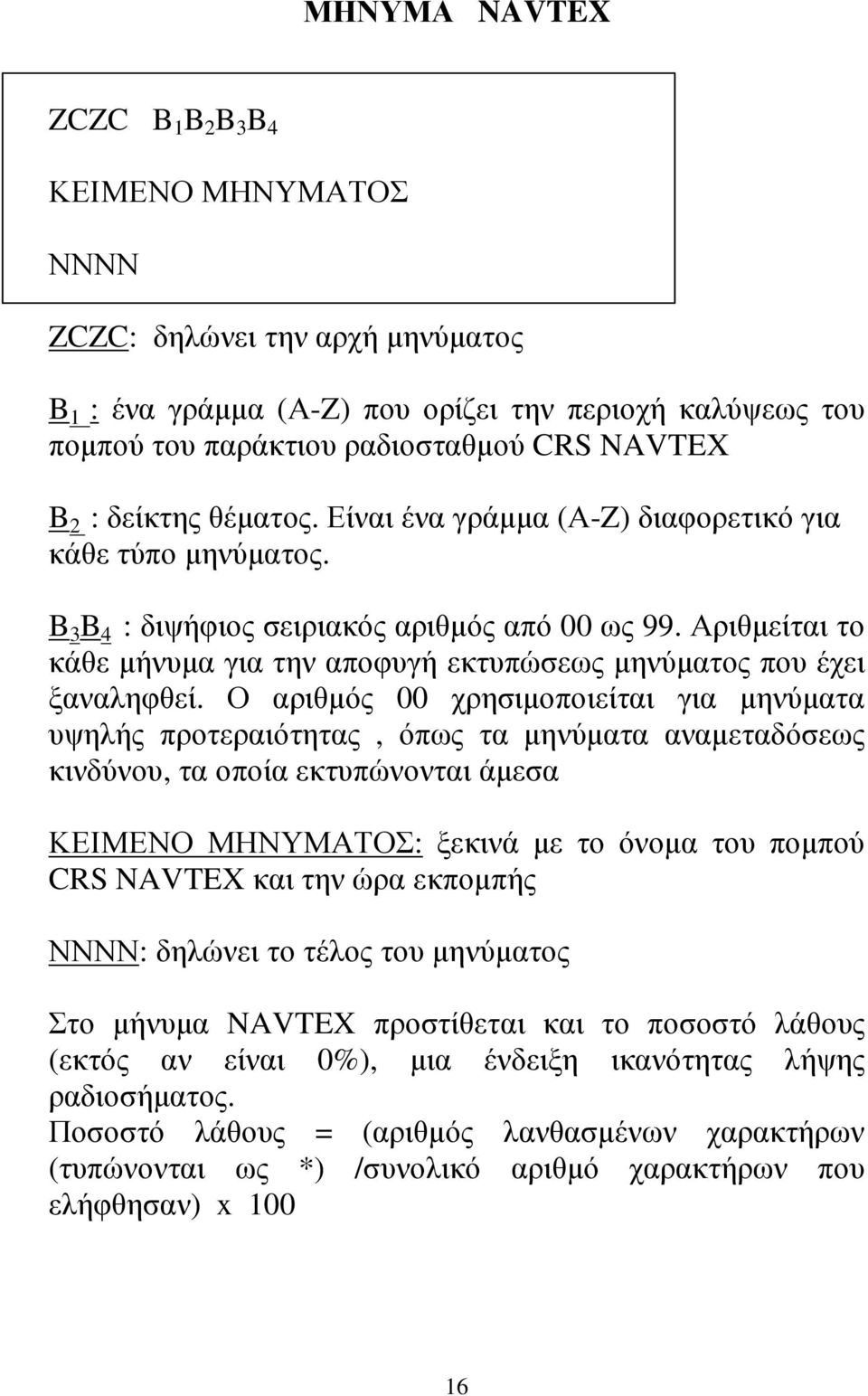 ΜΗΝΥΜΑ NAVTEX

ZCZC $B_1B_2B_3B_4$

ΚΕΙΜΕΝΟ ΜΗΝΥΜΑΤΟΣ

NNNN

ZCZC: δηλώνει την αρχή μηνύματος

$B_1$ : ένα γράμμα (A-Z) που ορίζει την περιοχή καλύψεως του πομπού του παράκτιου ραδιοσταθμού CRS NAVTEX

$B_2$ : δείκτης θέματος. Είναι ένα γράμμα (A-Z) διαφορετικό για κάθε τύπο μηνύματος.

$B_3B_4$ : διψήφιος σειριακός αριθμός από 00 ως 99. Αριθμείται το κάθε μήνυμα για την αποφυγή εκτυπώσεως μηνύματος που έχει ξαναληφθεί. Ο αριθμός 00 χρησιμοποιείται για μηνύματα υψηλής προτεραιότητας , όπως τα μηνύματα αναμεταδόσεως κινδύνου, τα οποία εκτυπώνονται άμεσα

ΚΕΙΜΕΝΟ ΜΗΝΥΜΑΤΟΣ: ξεκινά με το όνομα του πομπού CRS NAVTEX και την ώρα εκπομπής

NNNN: δηλώνει το τέλος του μηνύματος

Στο μήνυμα NAVTEX προστίθεται και το ποσοστό λάθους (εκτός αν είναι 0%), μια ένδειξη ικανότητας λήψης ραδιοσήματος.
Ποσοστό λάθους = (αριθμός λανθασμένων χαρακτήρων (τυπώνονται ως *) /συνολικό αριθμό χαρακτήρων που ελήφθησαν) x 100

16